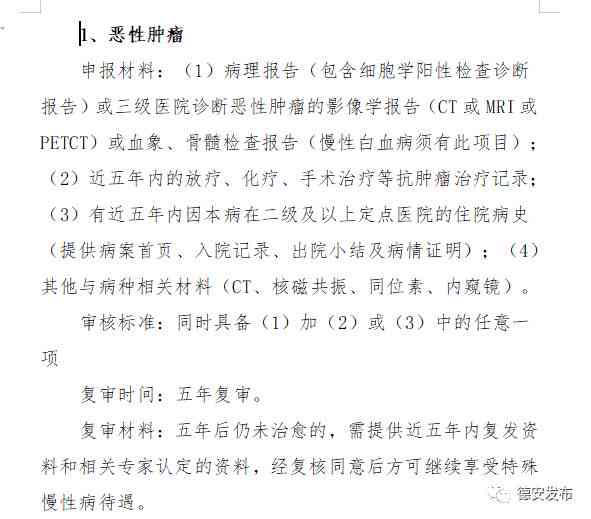 1、恶性肿瘤

申报材料：（1）病理报告（包含细胞学阳性检查诊断报告）或三级医院诊断恶性肿瘤的影像学报告（CT 或 MRI 或 PETCT）或血象、骨髓检查报告（慢性白血病须有此项目）；（2）近五年内的放疗、化疗、手术治疗等抗肿瘤治疗记录；（3）有近五年内因本病在二级及以上定点医院的住院病史（提供病案首页、入院记录、出院小结及病情证明）；（4）其他与病种相关材料（CT、核磁共振、同位素、内窥镜）。

审核标准：同时具备（1）加（2）或（3）中的任意一项

复审时间：五年复审。

复审材料：五年后仍未治愈的，需提供近五年内复发资料和相关专家认定的资料，经复核同意后方可继续享受特殊慢性病待遇。

德安发布